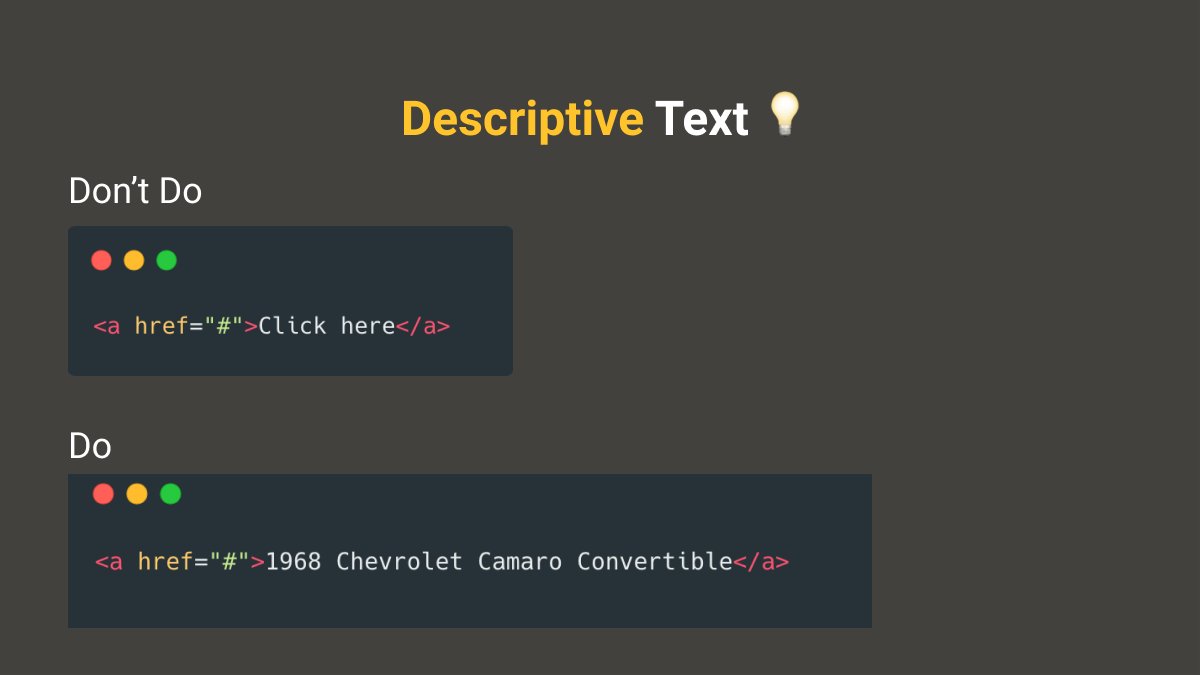 Descriptive Text 💡

Don’t Do

<a href="#">Click here</a>

Do

<a href="#">1968 Chevrolet Camaro Convertible</a>